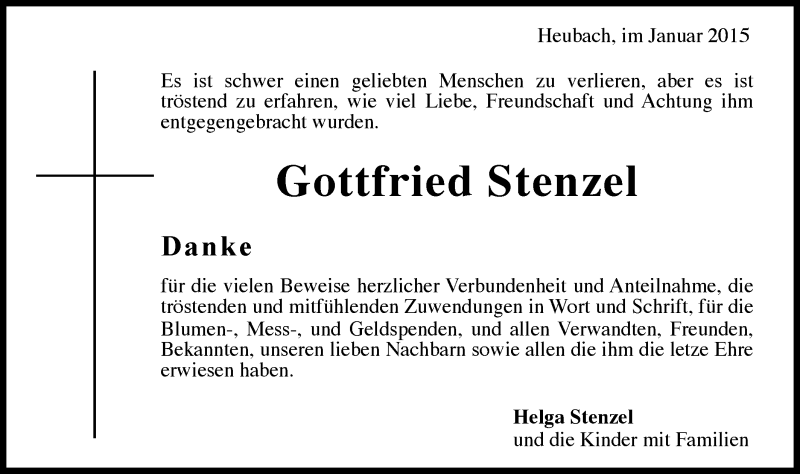 Heubach, im Januar 2015

Es ist schwer einen geliebten Menschen zu verlieren, aber es ist tröstend zu erfahren, wie viel Liebe, Freundschaft und Achtung ihm entgegengebracht wurden.

Gottfried Stenzel

Danke

für die vielen Beweise herzlicher Verbundenheit und Anteilnahme, die tröstenden und mitfühlenden Zuwendungen in Wort und Schrift, für die Blumen-, Mess-, und Geldspenden, und allen Verwandten, Freunden, Bekannten, unseren lieben Nachbarn sowie allen die ihm die letze Ehre erwiesen haben.

Helga Stenzel
und die Kinder mit Familien